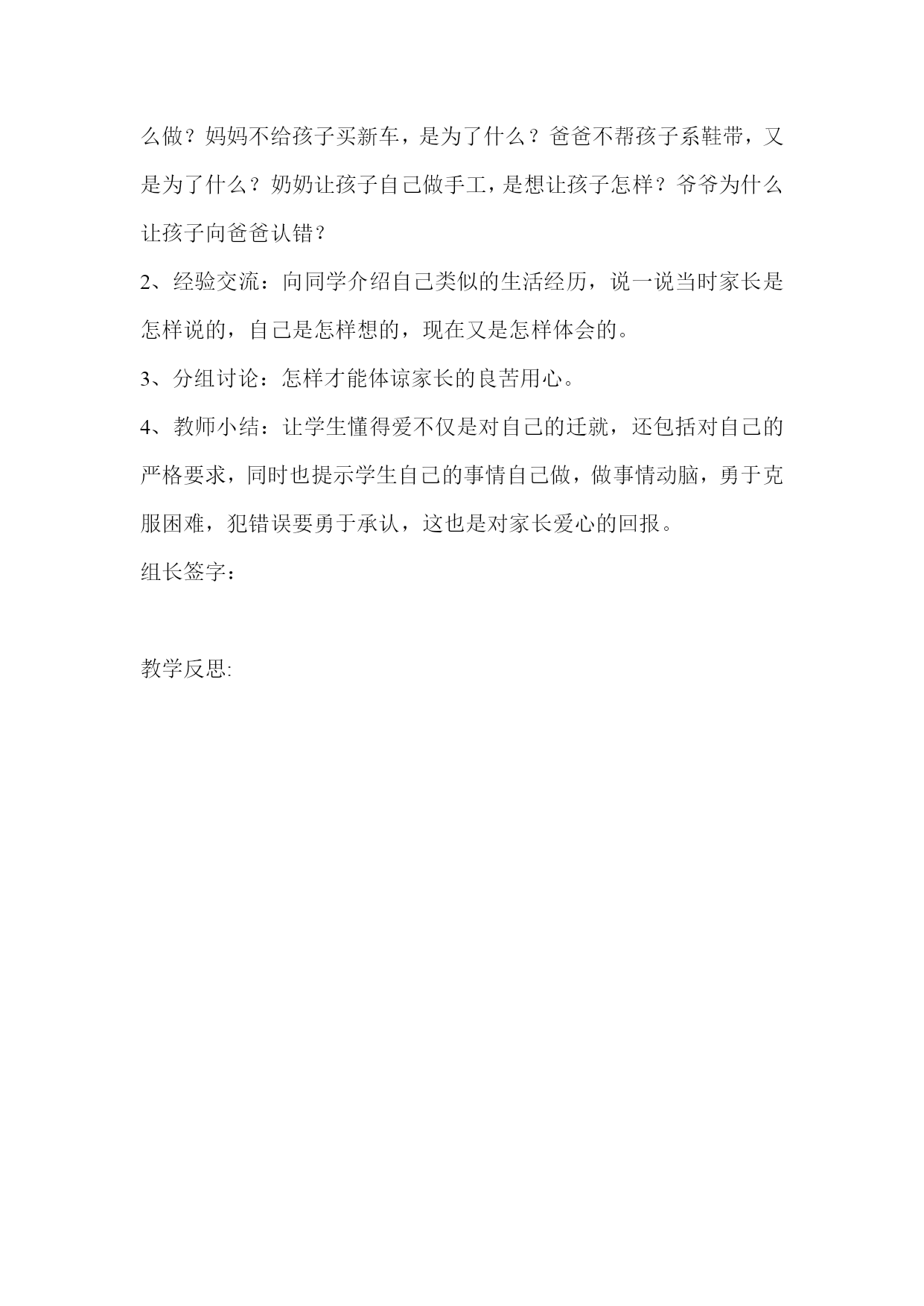 么做？妈妈不给孩子买新车，是为了什么？爸爸不帮孩子系鞋带，又是为了什么？奶奶让孩子自己做手工，是想让孩子怎样？爷爷为什么让孩子向爸爸认错？

2、经验交流：向同学介绍自己类似的生活经历，说一说当时家长是怎样说的，自己是怎样想的，现在又是怎样体会的。

3、分组讨论：怎样才能体谅家长的良苦用心。

4、教师小结：让学生懂得爱不仅是对自己的迁就，还包括对自己的严格要求，同时也提示学生自己的事情自己做，做事情动脑，勇于克服困难，犯错误要勇于承认，这也是对家长爱心的回报。

组长签字：

教学反思: